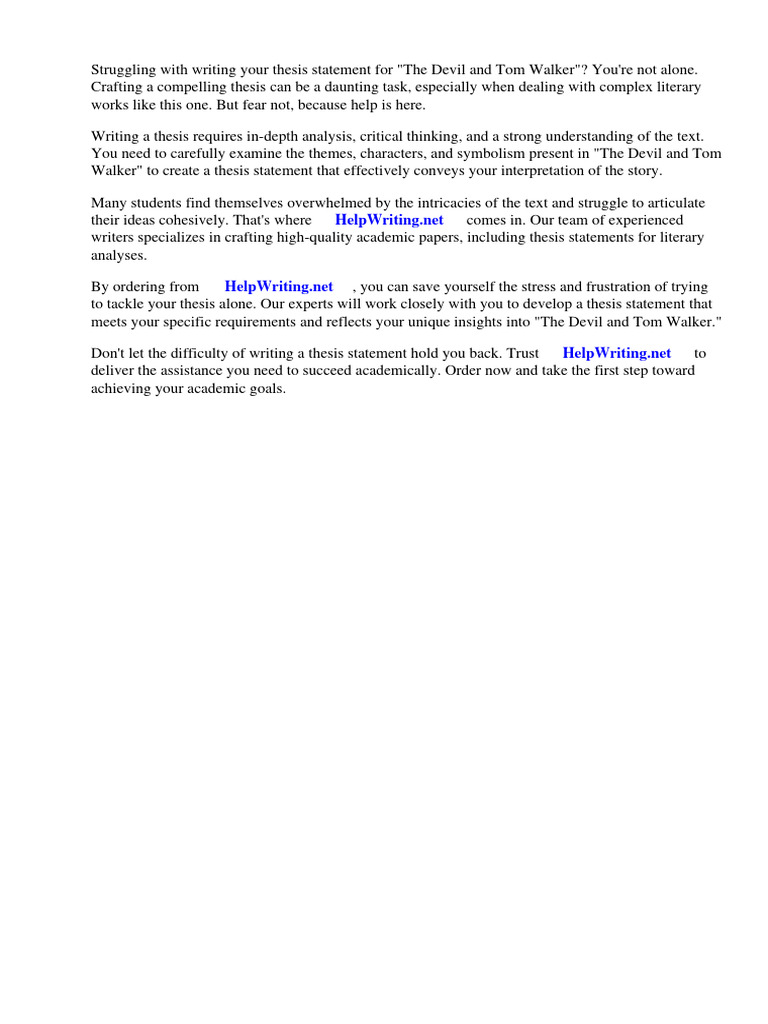 Struggling with writing your thesis statement for "The Devil and Tom Walker"? You're not alone. Crafting a compelling thesis can be a daunting task, especially when dealing with complex literary works like this one. But fear not, because help is here.

Writing a thesis requires in-depth analysis, critical thinking, and a strong understanding of the text. You need to carefully examine the themes, characters, and symbolism present in "The Devil and Tom Walker" to create a thesis statement that effectively conveys your interpretation of the story.

Many students find themselves overwhelmed by the intricacies of the text and struggle to articulate their ideas cohesively. That's where HelpWriting.net comes in. Our team of experienced writers specializes in crafting high-quality academic papers, including thesis statements for literary analyses.

By ordering from HelpWriting.net , you can save yourself the stress and frustration of trying to tackle your thesis alone. Our experts will work closely with you to develop a thesis statement that meets your specific requirements and reflects your unique insights into "The Devil and Tom Walker."

Don't let the difficulty of writing a thesis statement hold you back. Trust HelpWriting.net to deliver the assistance you need to succeed academically. Order now and take the first step toward achieving your academic goals.